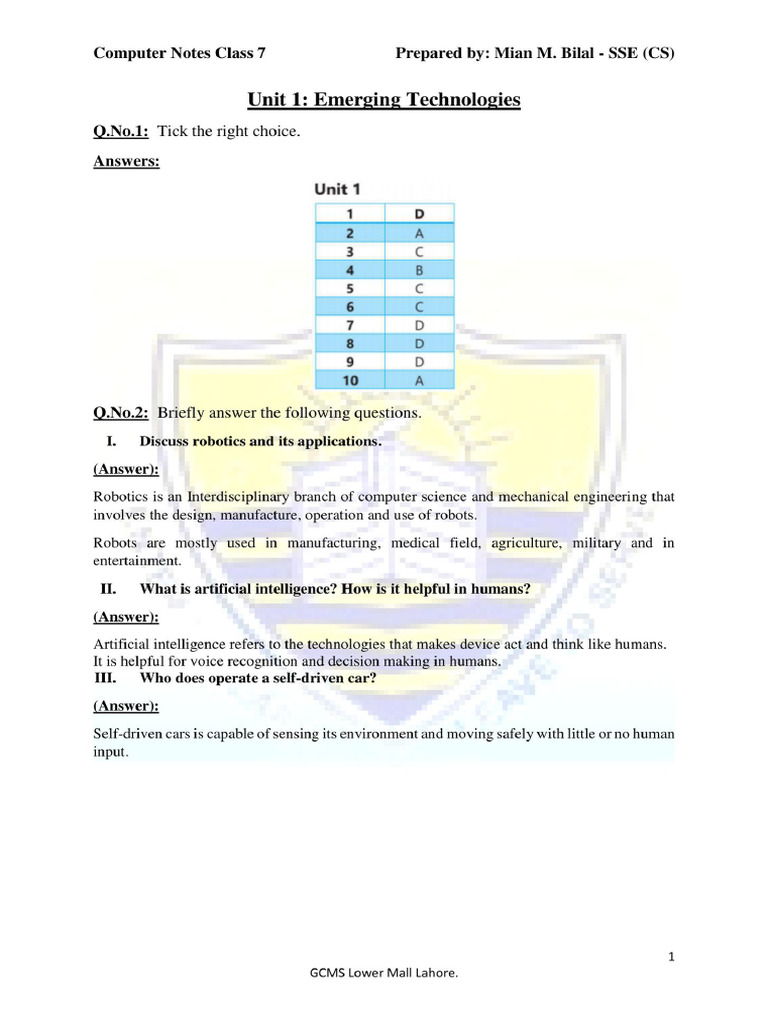 Computer Notes Class 7 Prepared by: Mian M. Bilal - SSE (CS)

Unit 1: Emerging Technologies

Q.No.1: Tick the right choice.

Answers:

Unit 1

| 1 | D |
|---|---|
| 2 | A |
| 3 | C |
| 4 | B |
| 5 | C |
| 6 | C |
| 7 | D |
| 8 | D |
| 9 | D |
| 10 | A |

Q.No.2: Briefly answer the following questions.

I. Discuss robotics and its applications.

(Answer):

Robotics is an Interdisciplinary branch of computer science and mechanical engineering that involves the design, manufacture, operation and use of robots.

Robots are mostly used in manufacturing, medical field, agriculture, military and in entertainment.

II. What is artificial intelligence? How is it helpful in humans?

(Answer):

Artificial intelligence refers to the technologies that makes device act and think like humans. It is helpful for voice recognition and decision making in humans.

III. Who does operate a self-driven car?

(Answer):

Self-driven cars is capable of sensing its environment and moving safely with little or no human input.

1

GCMS Lower Mall Lahore.